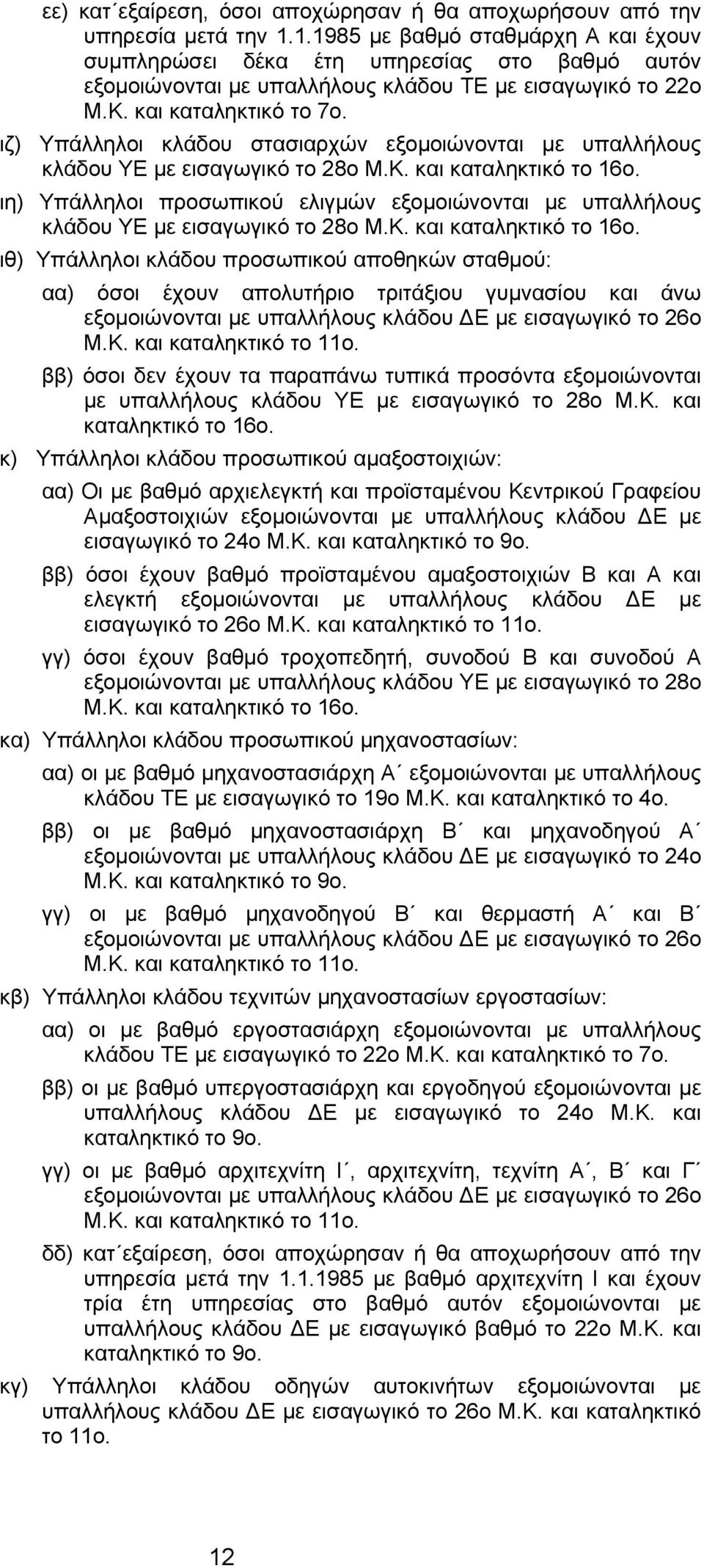 εε) κατ΄εξαίρεση, όσοι αποχώρησαν ή θα αποχωρήσουν από την υπηρεσία μετά την 1.1.1985 με βαθμό σταθμάρχη Α και έχουν συμπληρώσει δέκα έτη υπηρεσίας στο βαθμό αυτόν εξομοιώνονται με υπαλλήλους κλάδου ΤΕ με εισαγωγικό το 22ο Μ.Κ. και καταληκτικό το 7ο.

ιζ) Υπάλληλοι κλάδου στασιαρχών εξομοιώνονται με υπαλλήλους κλάδου ΥΕ με εισαγωγικό το 28ο Μ.Κ. και καταληκτικό το 16ο.

ιη) Υπάλληλοι προσωπικού ελιγμών εξομοιώνονται με υπαλλήλους κλάδου ΥΕ με εισαγωγικό το 28ο Μ.Κ. και καταληκτικό το 16ο.

ιθ) Υπάλληλοι κλάδου προσωπικού αποθηκών σταθμού:

αα) όσοι έχουν απολυτήριο τριτάξιου γυμνασίου και άνω εξομοιώνονται με υπαλλήλους κλάδου ΔΕ με εισαγωγικό το 26ο Μ.Κ. και καταληκτικό το 11ο.

ββ) όσοι δεν έχουν τα παραπάνω τυπικά προσόντα εξομοιώνονται με υπαλλήλους κλάδου ΥΕ με εισαγωγικό το 28ο Μ.Κ. και καταληκτικό το 16ο.

κ) Υπάλληλοι κλάδου προσωπικού αμαξοστοιχιών:

αα) Οι με βαθμό αρχιελεγκτή και προϊσταμένου Κεντρικού Γραφείου Αμαξοστοιχιών εξομοιώνονται με υπαλλήλους κλάδου ΔΕ με εισαγωγικό το 24ο Μ.Κ. και καταληκτικό το 9ο.

ββ) όσοι έχουν βαθμό προϊσταμένου αμαξοστοιχιών Β και Α και ελεγκτή εξομοιώνονται με υπαλλήλους κλάδου ΔΕ με εισαγωγικό το 26ο Μ.Κ. και καταληκτικό το 11ο.

γγ) όσοι έχουν βαθμό τροχοπεδητή, συνοδού Β και συνοδού Α εξομοιώνονται με υπαλλήλους κλάδου ΥΕ με εισαγωγικό το 28ο Μ.Κ. και καταληκτικό το 16ο.

κα) Υπάλληλοι κλάδου προσωπικού μηχανοστασίων:

αα) οι με βαθμό μηχανοστασιάρχη Α΄ εξομοιώνονται με υπαλλήλους κλάδου ΤΕ με εισαγωγικό το 19ο Μ.Κ. και καταληκτικό το 4ο.

ββ) οι με βαθμό μηχανοστασιάρχη Β΄ και μηχανοδηγού Α΄ εξομοιώνονται με υπαλλήλους κλάδου ΔΕ με εισαγωγικό το 24ο Μ.Κ. και καταληκτικό το 9ο.

γγ) οι με βαθμό μηχανοδηγού Β΄ και θερμαστή Α΄ και Β΄ εξομοιώνονται με υπαλλήλους κλάδου ΔΕ με εισαγωγικό το 26ο Μ.Κ. και καταληκτικό το 11ο.

κβ) Υπάλληλοι κλάδου τεχνιτών μηχανοστασίων εργοστασίων:

αα) οι με βαθμό εργοστασιάρχη εξομοιώνονται με υπαλλήλους κλάδου ΤΕ με εισαγωγικό το 22ο Μ.Κ. και καταληκτικό το 7ο.

ββ) οι με βαθμό υπεργοστασιάρχη και εργοδηγού εξομοιώνονται με υπαλλήλους κλάδου ΔΕ με εισαγωγικό το 24ο Μ.Κ. και καταληκτικό το 9ο.

γγ) οι με βαθμό αρχιτεχνίτη Ι΄, αρχιτεχνίτη, τεχνίτη Α΄, Β΄ και Γ΄ εξομοιώνονται με υπαλλήλους κλάδου ΔΕ με εισαγωγικό το 26ο Μ.Κ. και καταληκτικό το 11ο.

δδ) κατ΄εξαίρεση, όσοι αποχώρησαν ή θα αποχωρήσουν από την υπηρεσία μετά την 1.1.1985 με βαθμό αρχιτεχνίτη Ι και έχουν τρία έτη υπηρεσίας στο βαθμό αυτόν εξομοιώνονται με υπαλλήλους κλάδου ΔΕ με εισαγωγικό βαθμό το 22ο Μ.Κ. και καταληκτικό το 9ο.

κγ) Υπάλληλοι κλάδου οδηγών αυτοκινήτων εξομοιώνονται με υπαλλήλους κλάδου ΔΕ με εισαγωγικό το 26ο Μ.Κ. και καταληκτικό το 11ο.

12